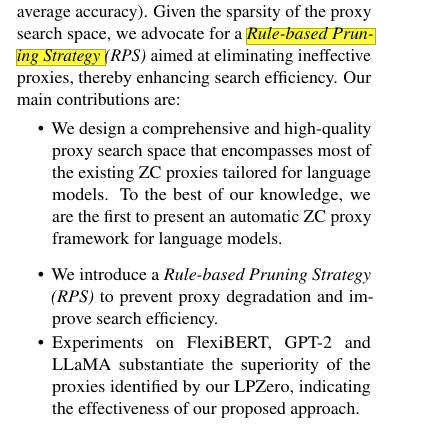 average accuracy). Given the sparsity of the proxy search space, we advocate for a Rule-based Pruning Strategy (RPS) aimed at eliminating ineffective proxies, thereby enhancing search efficiency. Our main contributions are:

• We design a comprehensive and high-quality proxy search space that encompasses most of the existing ZC proxies tailored for language models. To the best of our knowledge, we are the first to present an automatic ZC proxy framework for language models.

• We introduce a Rule-based Pruning Strategy (RPS) to prevent proxy degradation and improve search efficiency.

• Experiments on FlexiBERT, GPT-2 and LLaMA substantiate the superiority of the proxies identified by our LPZero, indicating the effectiveness of our proposed approach.